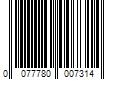 0 077780 007314